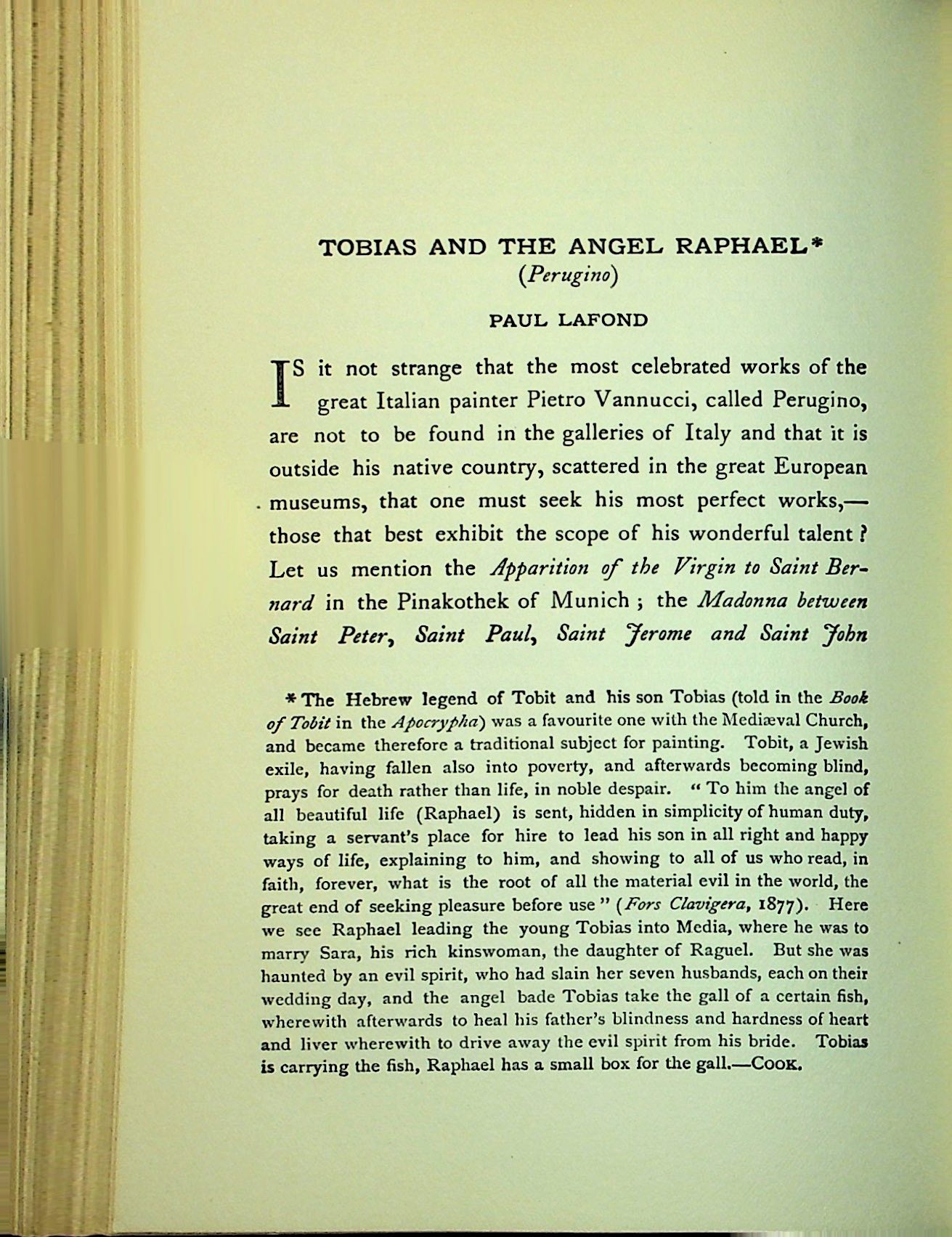 TOBIAS AND THE ANGEL RAPHAEL*
(Perugino)

PAUL LAFOND

IS it not strange that the most celebrated works of the great Italian painter Pietro Vannucci, called Perugino, are not to be found in the galleries of Italy and that it is outside his native country, scattered in the great European museums, that one must seek his most perfect works,—those that best exhibit the scope of his wonderful talent? Let us mention the Apparition of the Virgin to Saint Bernard in the Pinakothek of Munich; the Madonna between Saint Peter, Saint Paul, Saint Jerome and Saint John

* The Hebrew legend of Tobit and his son Tobias (told in the Book of Tobit in the Apocrypha) was a favourite one with the Mediæval Church, and became therefore a traditional subject for painting. Tobit, a Jewish exile, having fallen also into poverty, and afterwards becoming blind, prays for death rather than life, in noble despair. "To him the angel of all beautiful life (Raphael) is sent, hidden in simplicity of human duty, taking a servant's place for hire to lead his son in all right and happy ways of life, explaining to him, and showing to all of us who read, in faith, forever, what is the root of all the material evil in the world, the great end of seeking pleasure before use" (Fors Clavigera, 1877). Here we see Raphael leading the young Tobias into Media, where he was to marry Sara, his rich kinswoman, the daughter of Raguel. But she was haunted by an evil spirit, who had slain her seven husbands, each on their wedding day, and the angel bade Tobias take the gall of a certain fish, wherewith afterwards to heal his father's blindness and hardness of heart and liver wherewith to drive away the evil spirit from his bride. Tobias is carrying the fish, Raphael has a small box for the gall.—COOK.